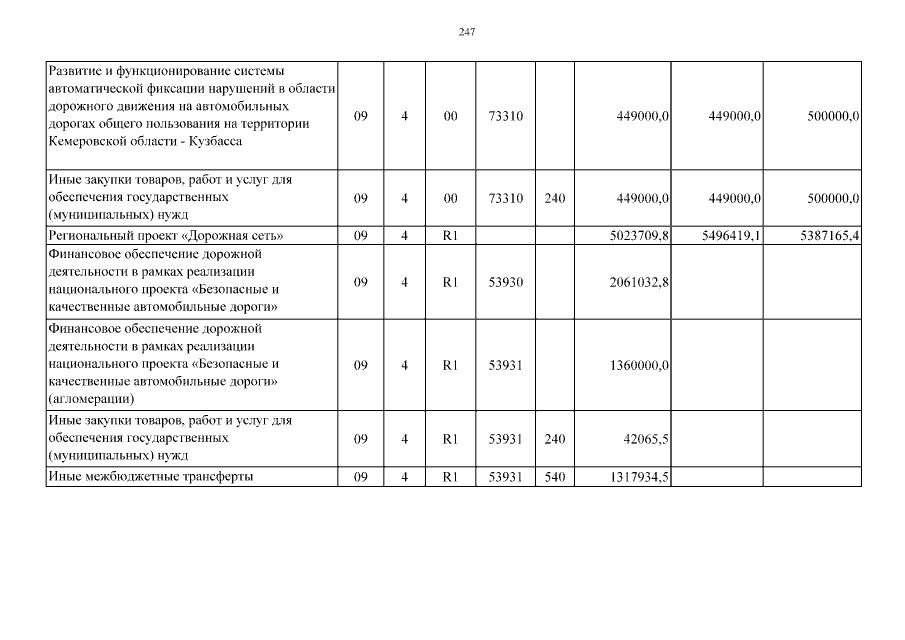 247

| Развитие и функционирование системы автоматической фиксации нарушений в области дорожного движения на автомобильных дорогах общего пользования на территории Кемеровской области - Кузбасса | 09 | 4 | 00 | 73310 |  | 449000,0 | 449000,0 | 500000,0 |
|---|---|---|---|---|---|---|---|---|
| Иные закупки товаров, работ и услуг для обеспечения государственных (муниципальных) нужд | 09 | 4 | 00 | 73310 | 240 | 449000,0 | 449000,0 | 500000,0 |
| Региональный проект «Дорожная сеть» | 09 | 4 | R1 |  |  | 5023709,8 | 5496419,1 | 5387165,4 |
| Финансовое обеспечение дорожной деятельности в рамках реализации национального проекта «Безопасные и качественные автомобильные дороги» | 09 | 4 | R1 | 53930 |  | 2061032,8 |  |  |
| Финансовое обеспечение дорожной деятельности в рамках реализации национального проекта «Безопасные и качественные автомобильные дороги» (агломерации) | 09 | 4 | R1 | 53931 |  | 1360000,0 |  |  |
| Иные закупки товаров, работ и услуг для обеспечения государственных (муниципальных) нужд | 09 | 4 | R1 | 53931 | 240 | 42065,5 |  |  |
| Иные межбюджетные трансферты | 09 | 4 | R1 | 53931 | 540 | 1317934,5 |  |  |